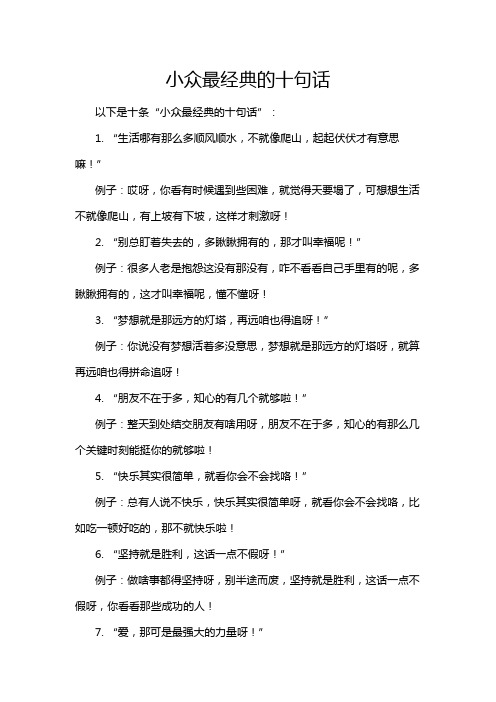 小众最经典的十句话

以下是十条“小众最经典的十句话”：

1. “生活哪有那么多顺风顺水，不就像爬山，起起伏伏才有意思嘛！”

例子：哎呀，你看有时候遇到些困难，就觉得天要塌了，可想想生活不就像爬山，有上坡有下坡，这样才刺激呀！

2. “别总盯着失去的，多瞅瞅拥有的，那才叫幸福呢！”

例子：很多人老是抱怨这没有那没有，咋不看看自己手里有的呢，多瞅瞅拥有的，这才叫幸福呢，懂不懂呀！

3. “梦想就是那远方的灯塔，再远咱也得追呀！”

例子：你说没有梦想活着多没意思，梦想就是那远方的灯塔呀，就算再远咱也得拼命追呀！

4. “朋友不在于多，知心的有几个就够啦！”

例子：整天到处结交朋友有啥用呀，朋友不在于多，知心的有那么几个关键时刻能挺你的就够啦！

5. “快乐其实很简单，就看你会不会找咯！”

例子：总有人说不快乐，快乐其实很简单呀，就看你会不会找咯，比如吃一顿好吃的，那不就快乐啦！

6. “坚持就是胜利，这话一点不假呀！”

例子：做啥事都得坚持呀，别半途而废，坚持就是胜利，这话一点不假呀，你看看那些成功的人！

7. “爱，那可是最强大的力量呀！”